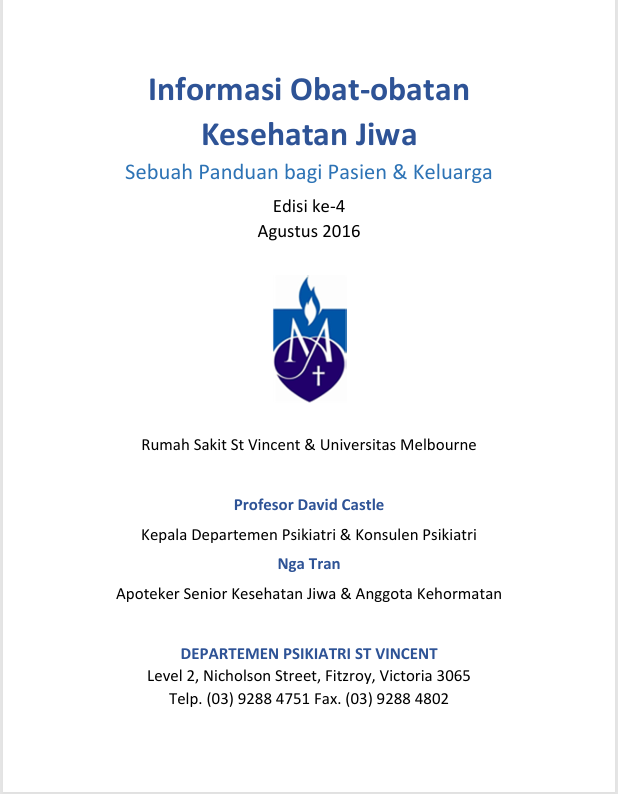 Informasi Obat-obatan
Kesehatan Jiwa

Sebuah Panduan bagi Pasien & Keluarga

Edisi ke-4
Agustus 2016

Rumah Sakit St Vincent & Universitas Melbourne

Profesor David Castle

Kepala Departemen Psikiatri & Konsulen Psikiatri

Nga Tran

Apoteker Senior Kesehatan Jiwa & Anggota Kehormatan

DEPARTEMEN PSIKIATRI ST VINCENT
Level 2, Nicholson Street, Fitzroy, Victoria 3065
Telp. (03) 9288 4751 Fax. (03) 9288 4802